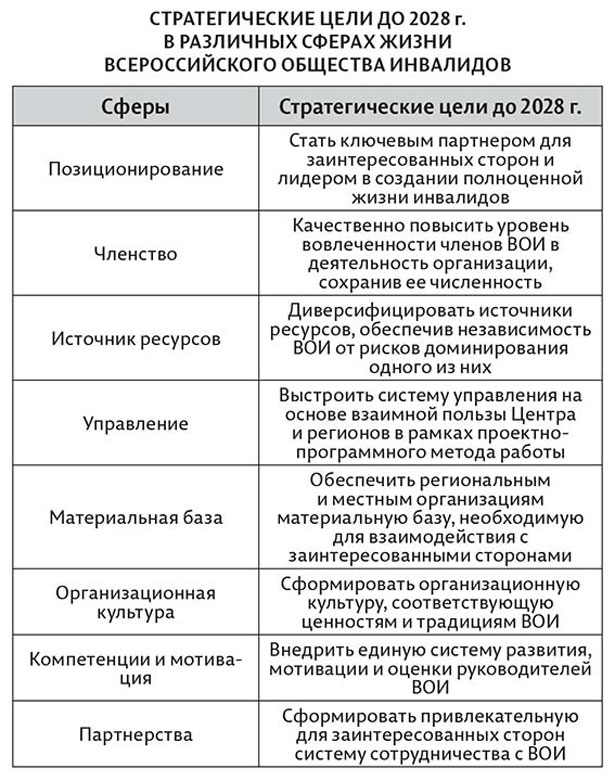 СТРАТЕГИЧЕСКИЕ ЦЕЛИ ДО 2028 г. В РАЗЛИЧНЫХ СФЕРАХ ЖИЗНИ ВСЕРОССИЙСКОГО ОБЩЕСТВА ИНВАЛИДОВ

| Сферы | Стратегические цели до 2028 г. |
|---|---|
| Позиционирование | Стать ключевым партнером для заинтересованных сторон и лидером в создании полноценной жизни инвалидов |
| Членство | Качественно повысить уровень вовлеченности членов ВОИ в деятельность организации, сохранив ее численность |
| Источник ресурсов | Диверсифицировать источники ресурсов, обеспечив независимость ВОИ от рисков доминирования одного из них |
| Управление | Выстроить систему управления на основе взаимной пользы Центра и регионов в рамках проектно-программного метода работы |
| Материальная база | Обеспечить региональным и местным организациям материальную базу, необходимую для взаимодействия с заинтересованными сторонами |
| Организационная культура | Сформировать организационную культуру, соответствующую ценностям и традициям ВОИ |
| Компетенции и мотивация | Внедрить единую систему развития, мотивации и оценки руководителей ВОИ |
| Партнерства | Сформировать привлекательную для заинтересованных сторон систему сотрудничества с ВОИ |